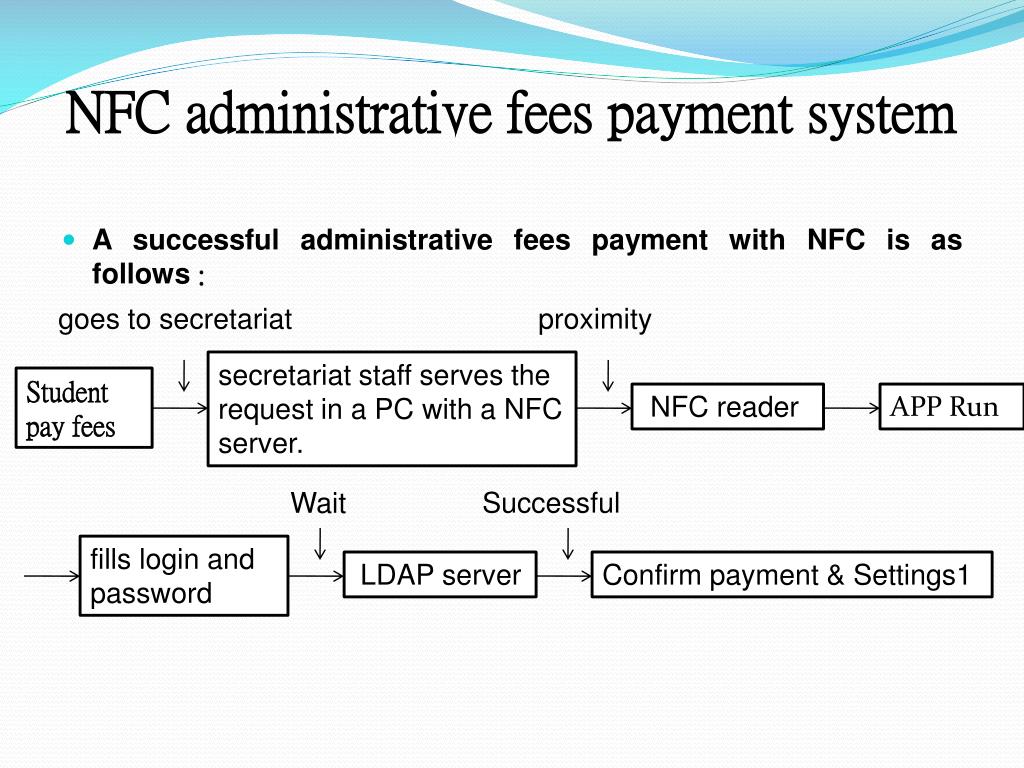 NFC administrative fees payment system

A successful administrative fees payment with NFC is as follows：

goes to secretariat

proximity

Student pay fees

secretariat staff serves the request in a PC with a NFC server.

NFC reader

APP Run

Wait

Successful

fills login and password

LDAP server

Confirm payment & Settings1